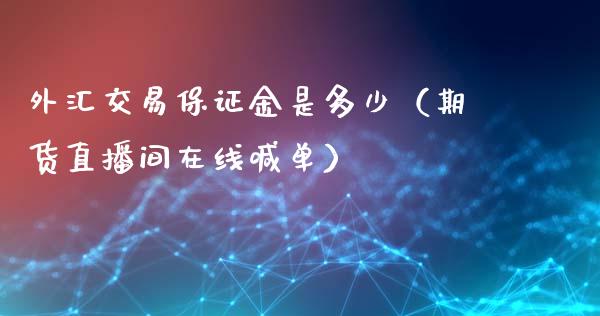 外汇交易保证金是多少（期货直播间在线喊单）